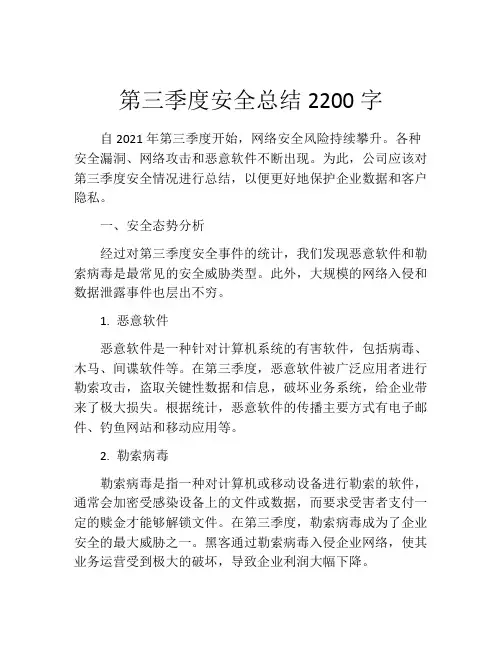 第三季度安全总结 2200 字

自 2021 年第三季度开始，网络安全风险持续攀升。各种安全漏洞、网络攻击和恶意软件不断出现。为此，公司应该对第三季度安全情况进行总结，以便更好地保护企业数据和客户隐私。

一、安全态势分析

经过对第三季度安全事件的统计，我们发现恶意软件和勒索病毒是最常见的安全威胁类型。此外，大规模的网络入侵和数据泄露事件也层出不穷。

1. 恶意软件

恶意软件是一种针对计算机系统的有害软件，包括病毒、木马、间谍软件等。在第三季度，恶意软件被广泛应用者进行勒索攻击，盗取关键性数据和信息，破坏业务系统，给企业带来了极大损失。根据统计，恶意软件的传播主要方式有电子邮件、钓鱼网站和移动应用等。

2. 勒索病毒

勒索病毒是指一种对计算机或移动设备进行勒索的软件，通常会加密受感染设备上的文件或数据，而要求受害者支付一定的赎金才能够解锁文件。在第三季度，勒索病毒成为了企业安全的最大威胁之一。黑客通过勒索病毒入侵企业网络，使其业务运营受到极大的破坏，导致企业利润大幅下降。